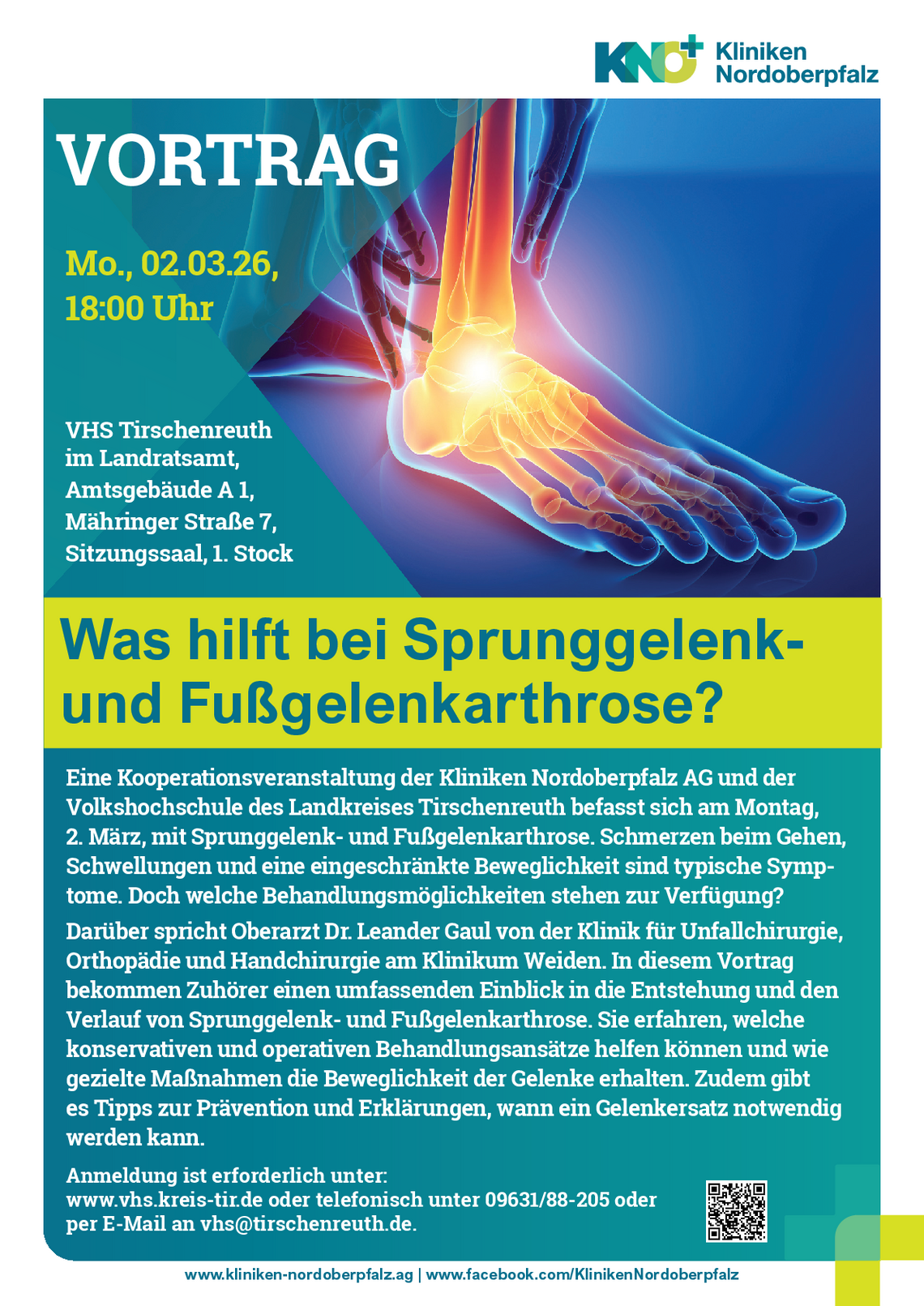 KNO Kliniken Nordoberpfalz

VORTRAG

Mo., 02.03.26,
18:00 Uhr

VHS Tirschenreuth
im Landratsamt,
Amtsgebäude A 1,
Mähringer Straße 7,
Sitzungssaal, 1. Stock

Was hilft bei Sprunggelenk- und Fußgelenkarthrose?

Eine Kooperationsveranstaltung der Kliniken Nordoberpfalz AG und der Volkshochschule des Landkreises Tirschenreuth befasst sich am Montag, 2. März, mit Sprunggelenk- und Fußgelenkarthrose. Schmerzen beim Gehen, Schwellungen und eine eingeschränkte Beweglichkeit sind typische Symptome. Doch welche Behandlungsmöglichkeiten stehen zur Verfügung?

Darüber spricht Oberarzt Dr. Leander Gaul von der Klinik für Unfallchirurgie, Orthopädie und Handchirurgie am Klinikum Weiden. In diesem Vortrag bekommen Zuhörer einen umfassenden Einblick in die Entstehung und den Verlauf von Sprunggelenk- und Fußgelenkarthrose. Sie erfahren, welche konservativen und operativen Behandlungsansätze helfen können und wie gezielte Maßnahmen die Beweglichkeit der Gelenke erhalten. Zudem gibt es Tipps zur Prävention und Erklärungen, wann ein Gelenkersatz notwendig werden kann.

Anmeldung ist erforderlich unter:
www.vhs.kreis-tir.de oder telefonisch unter 09631/88-205 oder
per E-Mail an vhs@tirschenreuth.de.

www.kliniken-nordoberpfalz.ag | www.facebook.com/KlinikenNordoberpfalz